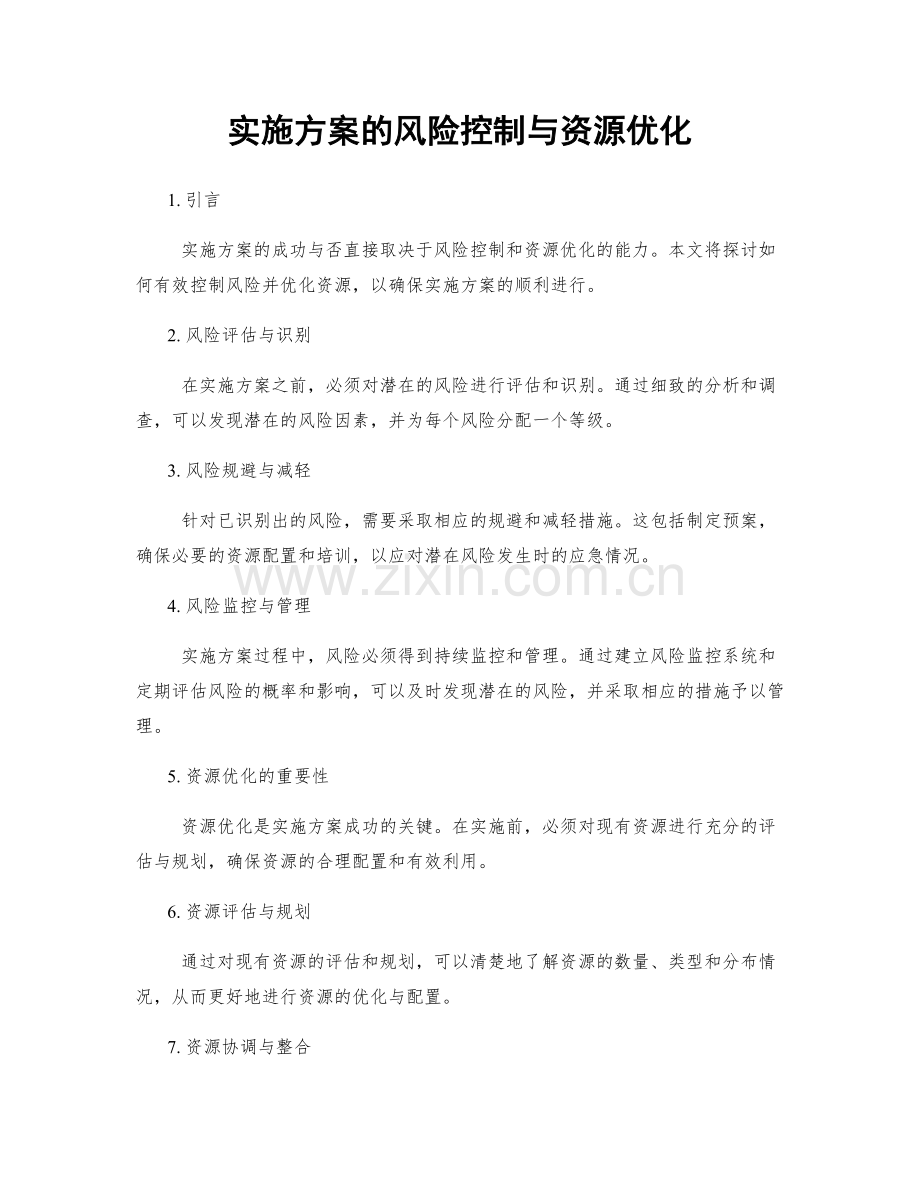 实施方案的风险控制与资源优化

1.引言

实施方案的成功与否直接取决于风险控制和资源优化的能力。本文将探讨如何有效控制风险并优化资源，以确保实施方案的顺利进行。

2.风险评估与识别

在实施方案之前，必须对潜在的风险进行评估和识别。通过细致的分析和调查，可以发现潜在的风险因素，并为每个风险分配一个等级。

3.风险规避与减轻

针对已识别出的风险，需要采取相应的规避和减轻措施。这包括制定预案，确保必要的资源配置和培训，以应对潜在风险发生时的应急情况。

4.风险监控与管理

实施方案过程中，风险必须得到持续监控和管理。通过建立风险监控系统和定期评估风险的概率和影响，可以及时发现潜在的风险，并采取相应的措施予以管理。

5.资源优化的重要性

资源优化是实施方案成功的关键。在实施前，必须对现有资源进行充分的评估与规划，确保资源的合理配置和有效利用。

6.资源评估与规划

通过对现有资源的评估和规划，可以清楚地了解资源的数量、类型和分布情况，从而更好地进行资源的优化与配置。

7.资源协调与整合

www.zixin.com.cn